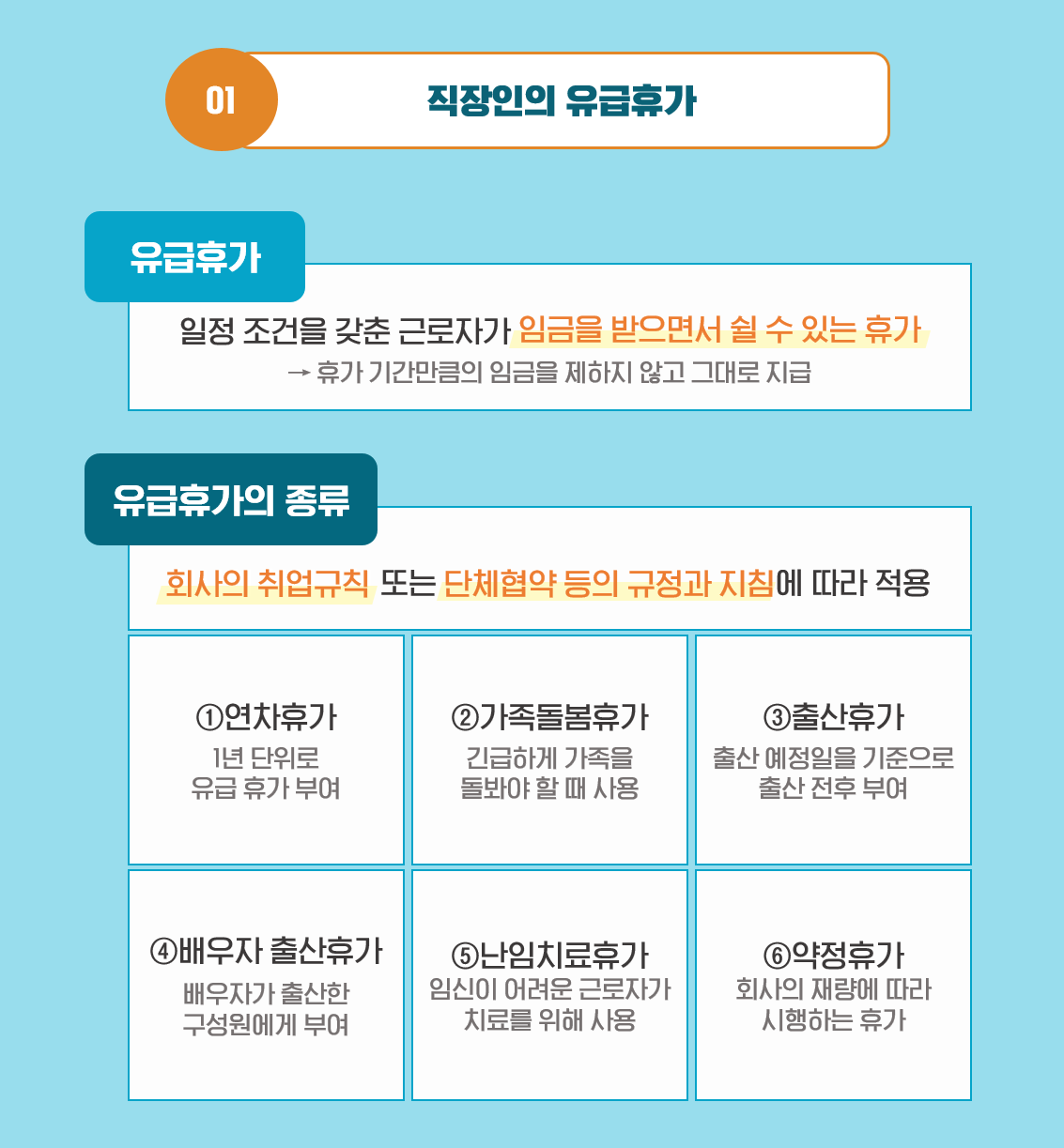 01

직장인의 유급휴가

유급휴가

일정 조건을 갖춘 근로자가 임금을 받으면서 쉴 수 있는 휴가

→ 휴가 기간만큼의 임금을 제하지 않고 그대로 지급

유급휴가의 종류

회사의 취업규칙 또는 단체협약 등의 규정과 지침에 따라 적용

①연차휴가
1년 단위로
유급 휴가 부여

②가족돌봄휴가
긴급하게 가족을
돌봐야 할 때 사용

③출산휴가
출산 예정일을 기준으로
출산 전후 부여

④배우자 출산휴가
배우자가 출산한
구성원에게 부여

⑤난임치료휴가
임신이 어려운 근로자가
치료를 위해 사용

⑥약정휴가
회사의 재량에 따라
시행하는 휴가